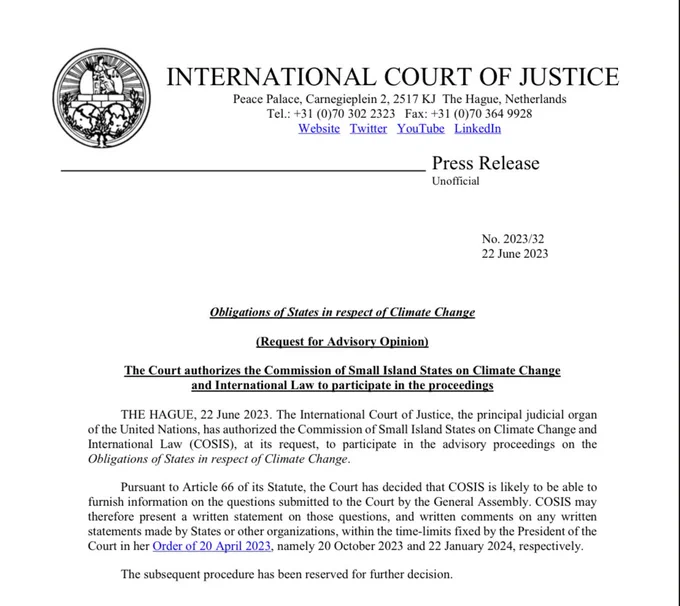 INTERNATIONAL COURT OF JUSTICE

Peace Palace, Carnegieplein 2, 2517 KJ The Hague, Netherlands
Tel.: +31 (0)70 302 2323 Fax: +31 (0)70 364 9928
Website Twitter YouTube LinkedIn

Press Release
Unofficial

No. 2023/32
22 June 2023

Obligations of States in respect of Climate Change

(Request for Advisory Opinion)

The Court authorizes the Commission of Small Island States on Climate Change and International Law to participate in the proceedings

THE HAGUE, 22 June 2023. The International Court of Justice, the principal judicial organ of the United Nations, has authorized the Commission of Small Island States on Climate Change and International Law (COSIS), at its request, to participate in the advisory proceedings on the Obligations of States in respect of Climate Change.

Pursuant to Article 66 of its Statute, the Court has decided that COSIS is likely to be able to furnish information on the questions submitted to the Court by the General Assembly. COSIS may therefore present a written statement on those questions, and written comments on any written statements made by States or other organizations, within the time-limits fixed by the President of the Court in her Order of 20 April 2023, namely 20 October 2023 and 22 January 2024, respectively.

The subsequent procedure has been reserved for further decision.